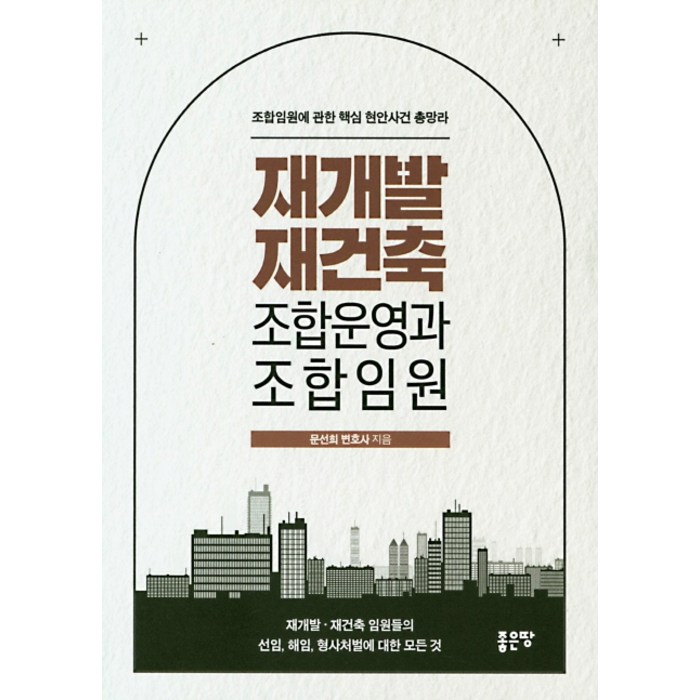 조합임원에 관한 핵심 현안사건 총망라

재개발
재건축
조합운영과
조합임원

문선희 변호사 지음

재개발 · 재건축 임원들의
선임, 해임, 형사처벌에 대한 모든 것

좋은땅